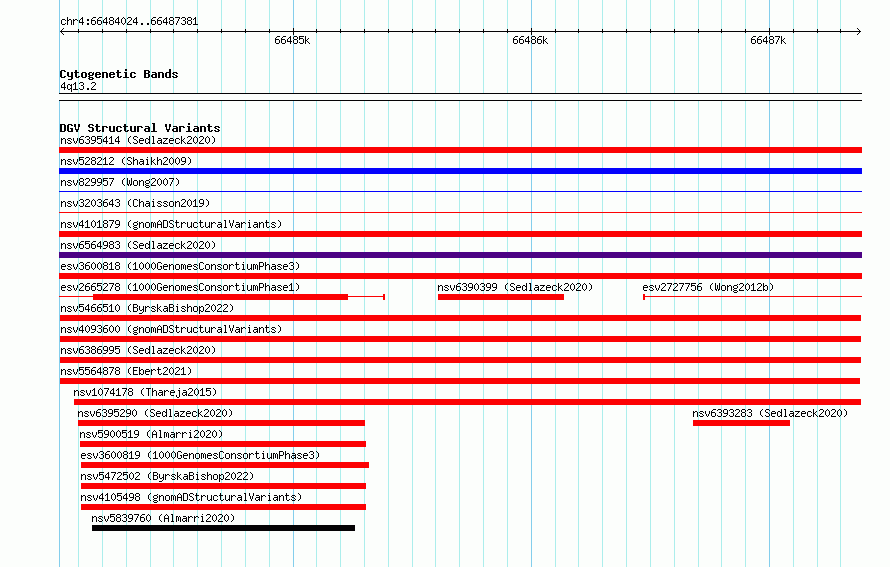 chr4:66484024..66487381

66485k

66486k

66487k

Cytogenetic Bands
4q13.2

DGV Structural Variants
nsv6395414 (Sedlazeck2020)
nsv528212 (Shaikh2009)
nsv829957 (Wong2007)
nsv3203643 (Chaisson2019)
nsv4101879 (gnomADStructuralVariants)
nsv6564983 (Sedlazeck2020)
esv3600818 (1000GenomesConsortiumPhase3)
esv2665278 (1000GenomesConsortiumPhase1)
nsv6390399 (Sedlazeck2020)
esv2727756 (Wong2012b)
nsv5466510 (ByrskaBishop2022)
nsv4093600 (gnomADStructuralVariants)
nsv6386995 (Sedlazeck2020)
nsv5564878 (Ebert2021)
nsv1074178 (Thareja2015)
nsv6395290 (Sedlazeck2020)
nsv6393283 (Sedlazeck2020)
nsv5900519 (Almarri2020)
esv3600819 (1000GenomesConsortiumPhase3)
nsv5472502 (ByrskaBishop2022)
nsv4105498 (gnomADStructuralVariants)
nsv5839760 (Almarri2020)